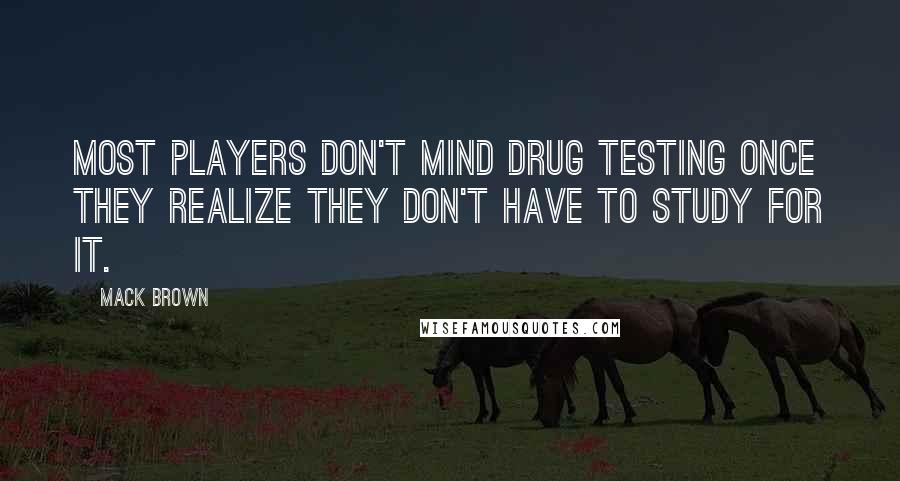 MOST PLAYERS DON'T MIND DRUG TESTING ONCE THEY REALIZE THEY DON'T HAVE TO STUDY FOR IT.

MACK BROWN

WISEFAMOUSQUOTES.COM